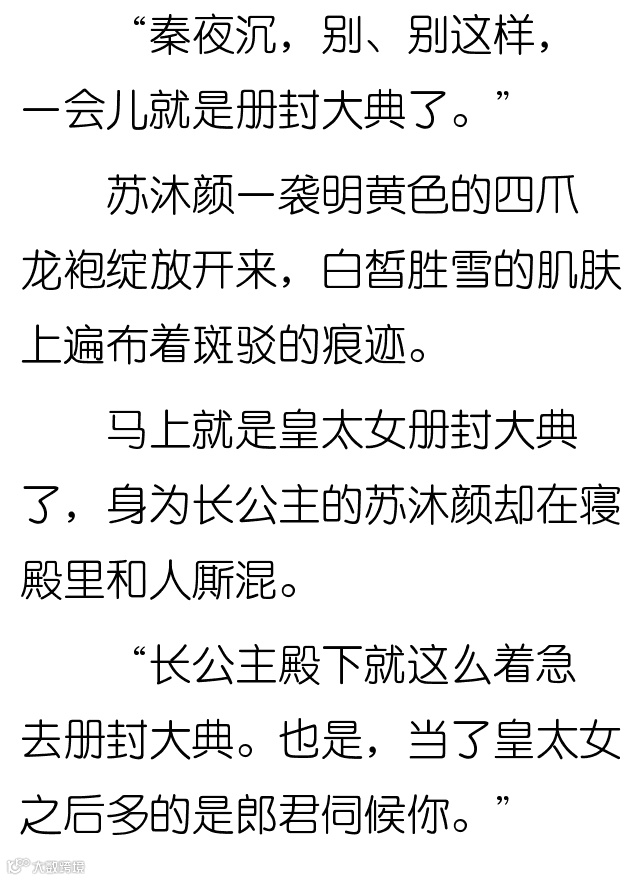 “秦夜沉，别、别这样，一会儿就是册封大典了。”

苏沐颜一袭明黄色的四爪龙袍绽放开来，白皙胜雪的肌肤上遍布着斑驳的痕迹。

马上就是皇太女册封大典了，身为长公主的苏沐颜却在寝殿里和人厮混。

“长公主殿下就这么着急去册封大典。也是，当了皇太女之后多的是郎君伺候你。”